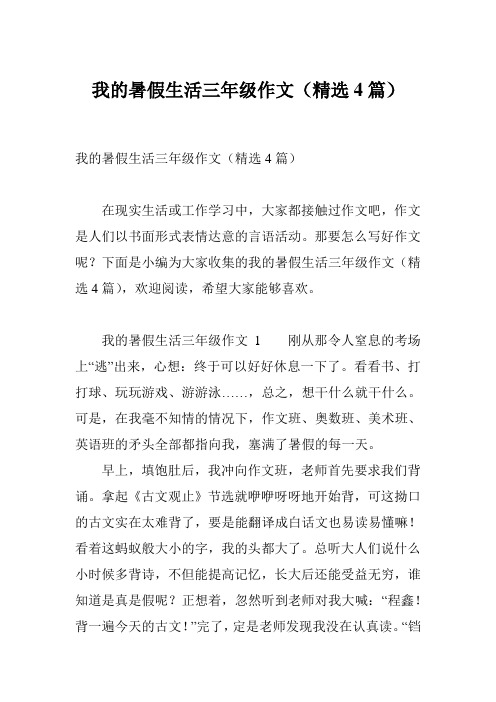 我的暑假生活三年级作文（精选 4 篇）

我的暑假生活三年级作文（精选 4 篇）

在现实生活或工作学习中，大家都接触过作文吧，作文是人们以书面形式表情达意的言语活动。那要怎么写好作文呢？下面是小编为大家收集的我的暑假生活三年级作文（精选 4 篇），欢迎阅读，希望大家能够喜欢。

我的暑假生活三年级作文 1　　刚从那令人窒息的考场上“逃”出来，心想：终于可以好好休息一下了。看看书、打打球、玩玩游戏、游游泳……，总之，想干什么就干什么。可是，在我毫不知情的情况下，作文班、奥数班、美术班、英语班的矛头全部都指向我，塞满了暑假的每一天。

早上，填饱肚后，我冲向作文班，老师首先要求我们背诵。拿起《古文观止》节选就咿咿呀呀地开始背，可这拗口的古文实在太难背了，要是能翻译成白话文也易读易懂嘛！看着这蚂蚁般大小的字，我的头都大了。总听大人们说什么小时候多背诗，不但能提高记忆，长大后还能受益无穷，谁知道是真是假呢？正想着，忽然听到老师对我大喊：“程鑫！背一遍今天的古文！”完了，定是老师发现我没在认真读。“铛